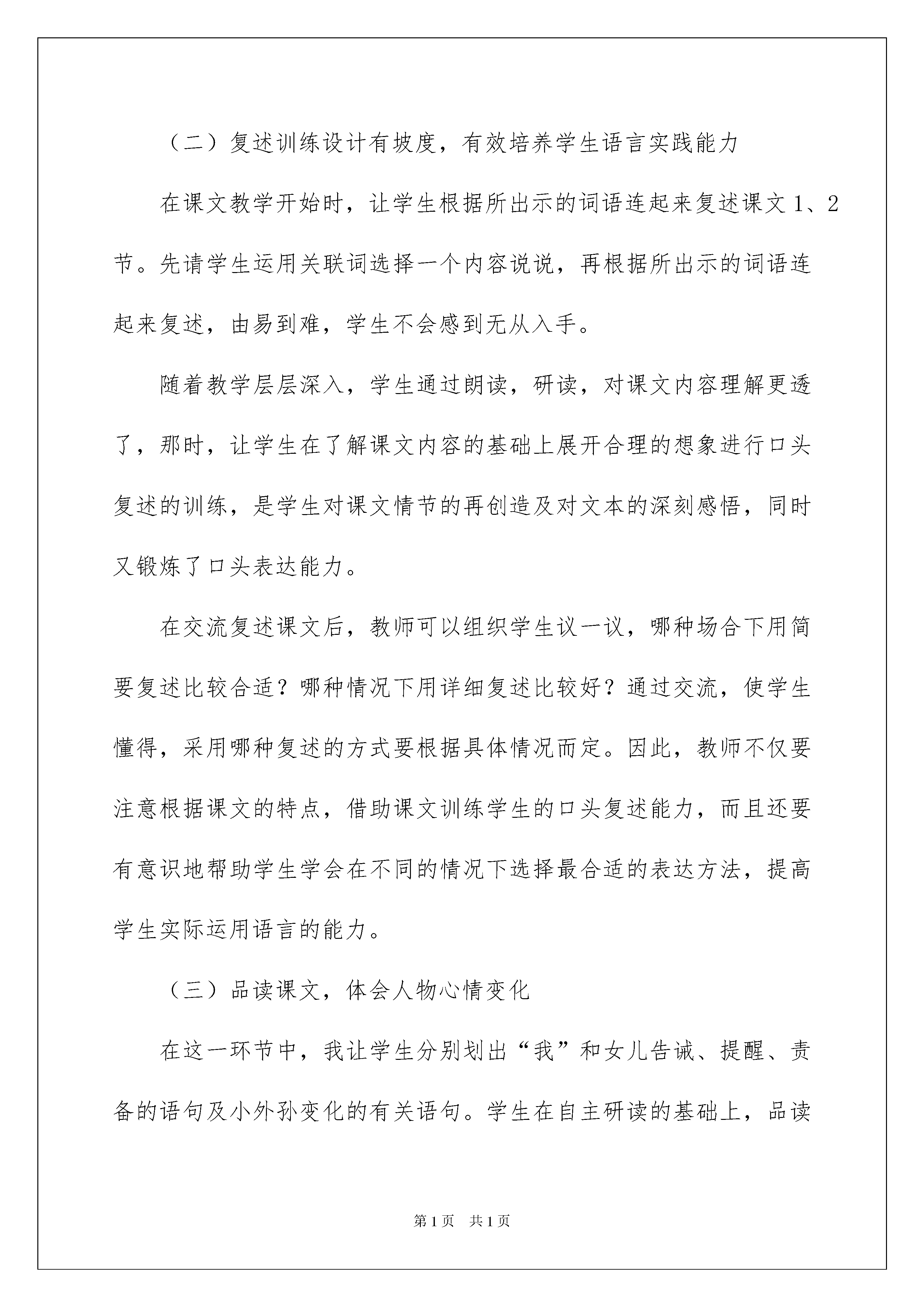 （二）复述训练设计有坡度，有效培养学生语言实践能力

在课文教学开始时，让学生根据所出示的词语连起来复述课文 1、2 节。先请学生运用关联词选择一个内容说说，再根据所出示的词语连起来复述，由易到难，学生不会感到无从入手。

随着教学层层深入，学生通过朗读，研读，对课文内容理解更透了，那时，让学生在了解课文内容的基础上展开合理的想象进行口头复述的训练，是学生对课文情节的再创造及对文本的深刻感悟，同时又锻炼了口头表达能力。

在交流复述课文后，教师可以组织学生议一议，哪种场合下用简要复述比较合适？哪种情况下用详细复述比较好？通过交流，使学生懂得，采用哪种复述的方式要根据具体情况而定。因此，教师不仅要注意根据课文的特点，借助课文训练学生的口头复述能力，而且还要有意识地帮助学生学会在不同的情况下选择最合适的表达方法，提高学生实际运用语言的能力。

（三）品读课文，体会人物心情变化

在这一环节中，我让学生分别划出“我”和女儿告诫、提醒、责备的语句及小外孙变化的有关语句。学生在自主研读的基础上，品读

第 1 页　共 1 页